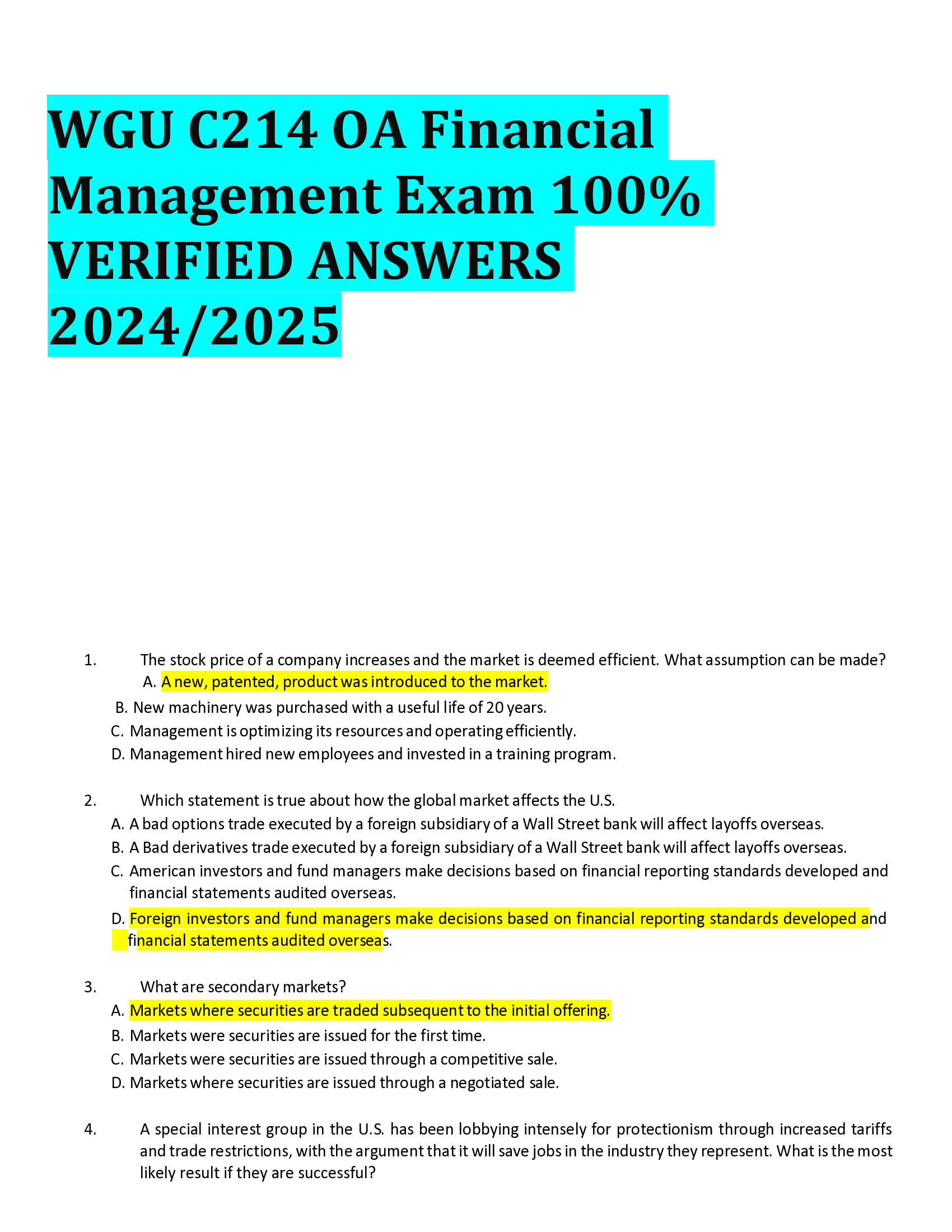 WGU C214 OA Financial Management Exam 100% VERIFIED ANSWERS 2024/2025

1. The stock price of a company increases and the market is deemed efficient. What assumption can be made?
A. A new, patented, product was introduced to the market.
B. New machinery was purchased with a useful life of 20 years.
C. Management is optimizing its resources and operating efficiently.
D. Management hired new employees and invested in a training program.

2. Which statement is true about how the global market affects the U.S.
A. A bad options trade executed by a foreign subsidiary of a Wall Street bank will affect layoffs overseas.
B. A Bad derivatives trade executed by a foreign subsidiary of a Wall Street bank will affect layoffs overseas.
C. American investors and fund managers make decisions based on financial reporting standards developed and financial statements audited overseas.
D. Foreign investors and fund managers make decisions based on financial reporting standards developed and financial statements audited overseas.

3. What are secondary markets?
A. Markets where securities are traded subsequent to the initial offering.
B. Markets were securities are issued for the first time.
C. Markets were securities are issued through a competitive sale.
D. Markets where securities are issued through a negotiated sale.

4. A special interest group in the U.S. has been lobbying intensely for protectionism through increased tariffs and trade restrictions, with the argument that it will save jobs in the industry they represent. What is the most likely result if they are successful?